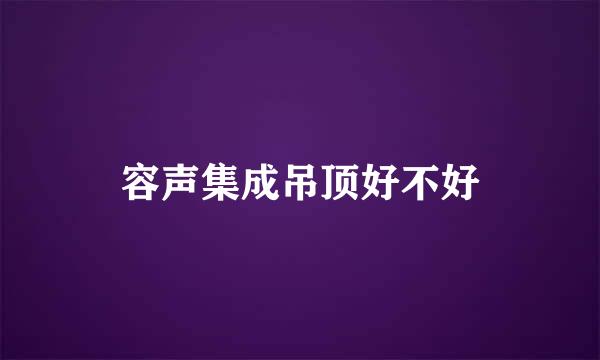 容声集成吊顶好不好